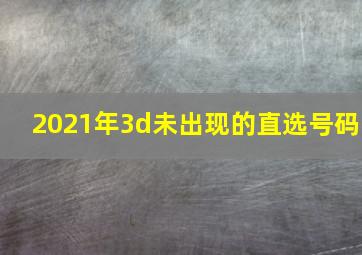 2021年3d未出现的直选号码